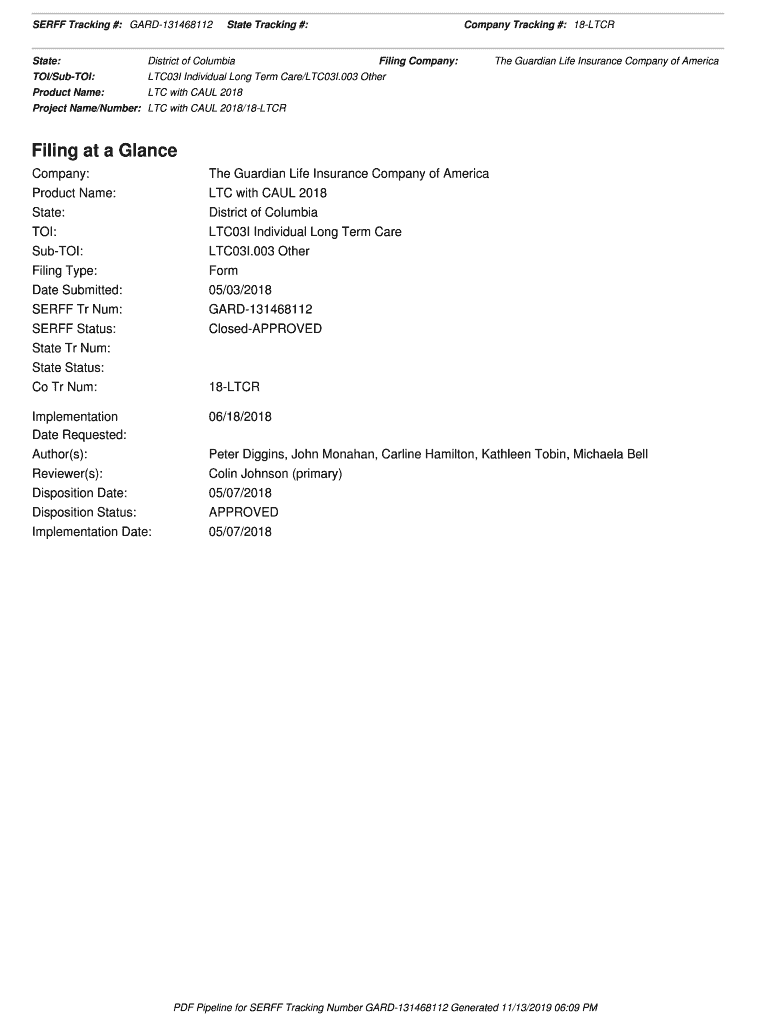 SERFF Tracking #: GARD-131468112 State Tracking #: Company Tracking #: 18-LTCR

State: District of Columbia Filing Company: The Guardian Life Insurance Company of America
TOI/Sub-TOI: LTC03I Individual Long Term Care/LTC03I.003 Other
Product Name: LTC with CAUL 2018
Project Name/Number: LTC with CAUL 2018/18-LTCR

Filing at a Glance

Company: The Guardian Life Insurance Company of America
Product Name: LTC with CAUL 2018
State: District of Columbia
TOI: LTC03I Individual Long Term Care
Sub-TOI: LTC03I.003 Other
Filing Type: Form
Date Submitted: 05/03/2018
SERFF Tr Num: GARD-131468112
SERFF Status: Closed-APPROVED
State Tr Num:
State Status:
Co Tr Num: 18-LTCR

Implementation Date Requested: 06/18/2018
Author(s): Peter Diggins, John Monahan, Carline Hamilton, Kathleen Tobin, Michaela Bell
Reviewer(s): Colin Johnson (primary)
Disposition Date: 05/07/2018
Disposition Status: APPROVED
Implementation Date: 05/07/2018

PDF Pipeline for SERFF Tracking Number GARD-131468112 Generated 11/13/2019 06:09 PM